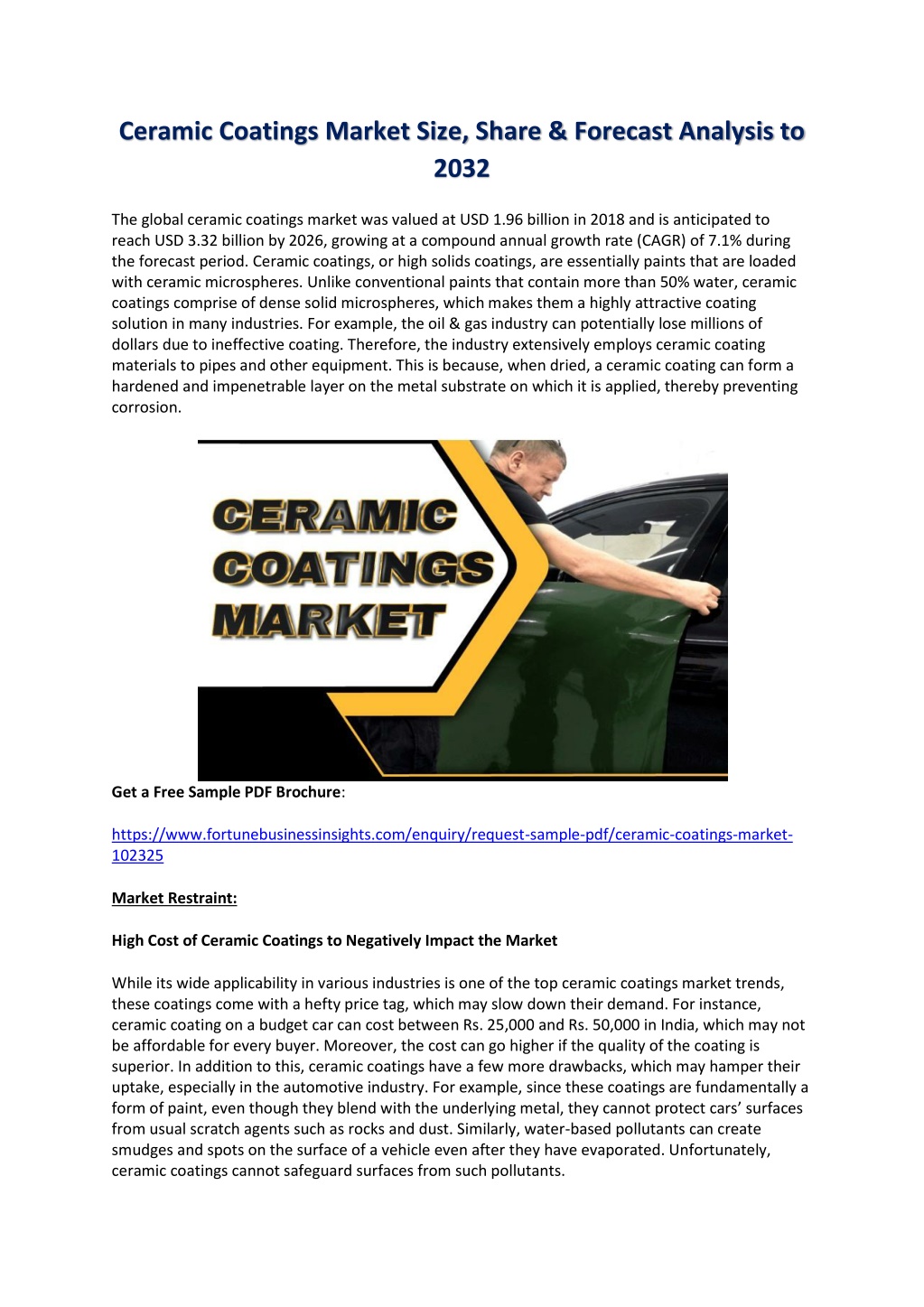 Ceramic Coatings Market Size, Share & Forecast Analysis to 2032

The global ceramic coatings market was valued at USD 1.96 billion in 2018 and is anticipated to reach USD 3.32 billion by 2026, growing at a compound annual growth rate (CAGR) of 7.1% during the forecast period. Ceramic coatings, or high solids coatings, are essentially paints that are loaded with ceramic microspheres. Unlike conventional paints that contain more than 50% water, ceramic coatings comprise of dense solid microspheres, which makes them a highly attractive coating solution in many industries. For example, the oil & gas industry can potentially lose millions of dollars due to ineffective coating. Therefore, the industry extensively employs ceramic coating materials to pipes and other equipment. This is because, when dried, a ceramic coating can form a hardened and impenetrable layer on the metal substrate on which it is applied, thereby preventing corrosion.

CERAMIC COATINGS MARKET

Get a Free Sample PDF Brochure:

https://www.fortunebusinessinsights.com/enquiry/request-sample-pdf/ceramic-coatings-market-102325

Market Restraint:

High Cost of Ceramic Coatings to Negatively Impact the Market

While its wide applicability in various industries is one of the top ceramic coatings market trends, these coatings come with a hefty price tag, which may slow down their demand. For instance, ceramic coating on a budget car can cost between Rs. 25,000 and Rs. 50,000 in India, which may not be affordable for every buyer. Moreover, the cost can go higher if the quality of the coating is superior. In addition to this, ceramic coatings have a few more drawbacks, which may hamper their uptake, especially in the automotive industry. For example, since these coatings are fundamentally a form of paint, even though they blend with the underlying metal, they cannot protect cars' surfaces from usual scratch agents such as rocks and dust. Similarly, water-based pollutants can create smudges and spots on the surface of a vehicle even after they have evaporated. Unfortunately, ceramic coatings cannot safeguard surfaces from such pollutants.